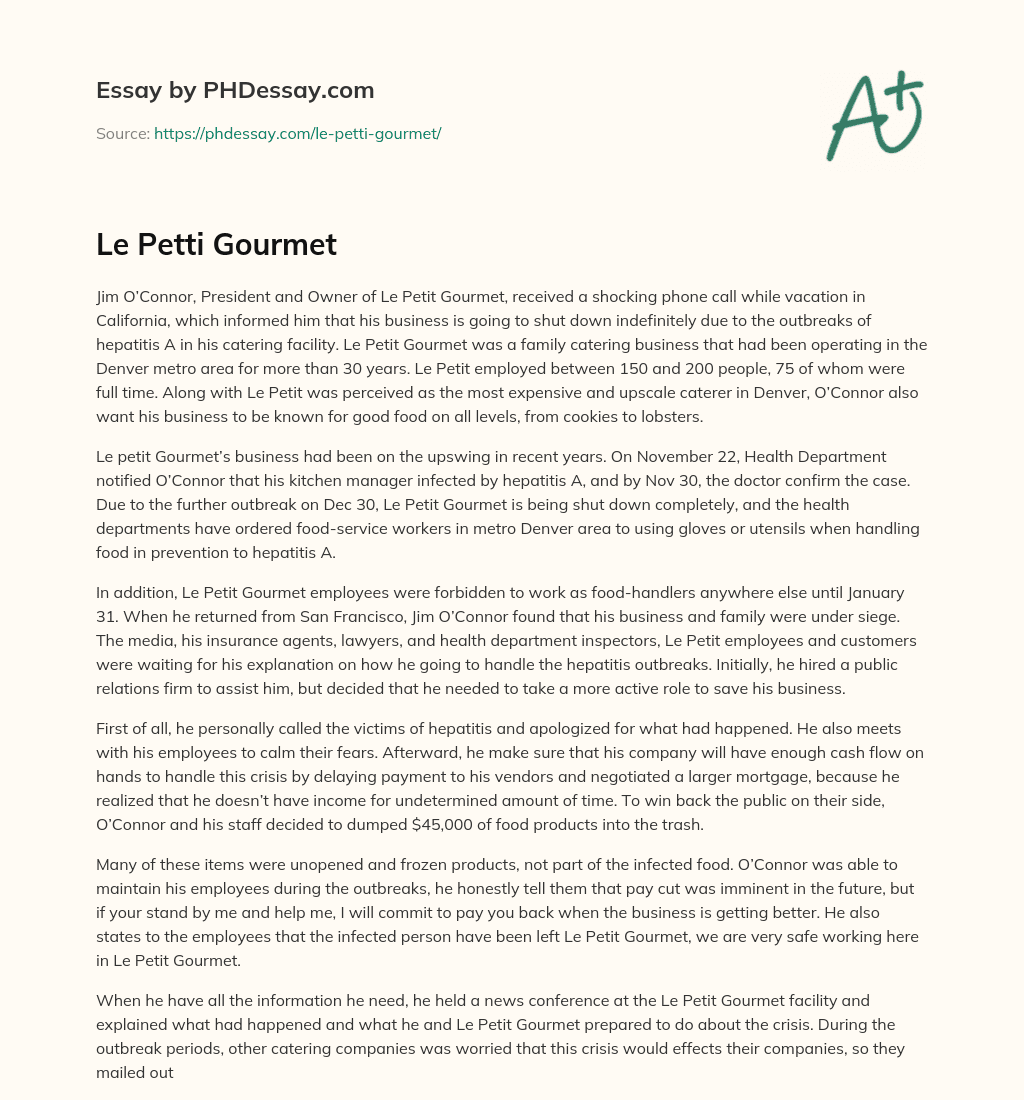 Essay by PHDessay.com

Source: https://phdessay.com/le-petti-gourmet/

A+

Le Petti Gourmet

Jim O'Connor, President and Owner of Le Petit Gourmet, received a shocking phone call while vacation in California, which informed him that his business is going to shut down indefinitely due to the outbreaks of hepatitis A in his catering facility. Le Petit Gourmet was a family catering business that had been operating in the Denver metro area for more than 30 years. Le Petit employed between 150 and 200 people, 75 of whom were full time. Along with Le Petit was perceived as the most expensive and upscale caterer in Denver, O'Connor also want his business to be known for good food on all levels, from cookies to lobsters.

Le petit Gourmet's business had been on the upswing in recent years. On November 22, Health Department notified O'Connor that his kitchen manager infected by hepatitis A, and by Nov 30, the doctor confirm the case. Due to the further outbreak on Dec 30, Le Petit Gourmet is being shut down completely, and the health departments have ordered food-service workers in metro Denver area to using gloves or utensils when handling food in prevention to hepatitis A.

In addition, Le Petit Gourmet employees were forbidden to work as food-handlers anywhere else until January 31. When he returned from San Francisco, Jim O'Connor found that his business and family were under siege. The media, his insurance agents, lawyers, and health department inspectors, Le Petit employees and customers were waiting for his explanation on how he going to handle the hepatitis outbreaks. Initially, he hired a public relations firm to assist him, but decided that he needed to take a more active role to save his business.

First of all, he personally called the victims of hepatitis and apologized for what had happened. He also meets with his employees to calm their fears. Afterward, he make sure that his company will have enough cash flow on hands to handle this crisis by delaying payment to his vendors and negotiated a larger mortgage, because he realized that he doesn't have income for undetermined amount of time. To win back the public on their side, O'Connor and his staff decided to dumped $45,000 of food products into the trash.

Many of these items were unopened and frozen products, not part of the infected food. O'Connor was able to maintain his employees during the outbreaks, he honestly tell them that pay cut was imminent in the future, but if your stand by me and help me, I will commit to pay you back when the business is getting better. He also states to the employees that the infected person have been left Le Petit Gourmet, we are very safe working here in Le Petit Gourmet.

When he have all the information he need, he held a news conference at the Le Petit Gourmet facility and explained what had happened and what he and Le Petit Gourmet prepared to do about the crisis. During the outbreak periods, other catering companies was worried that this crisis would effects their companies, so they mailed out